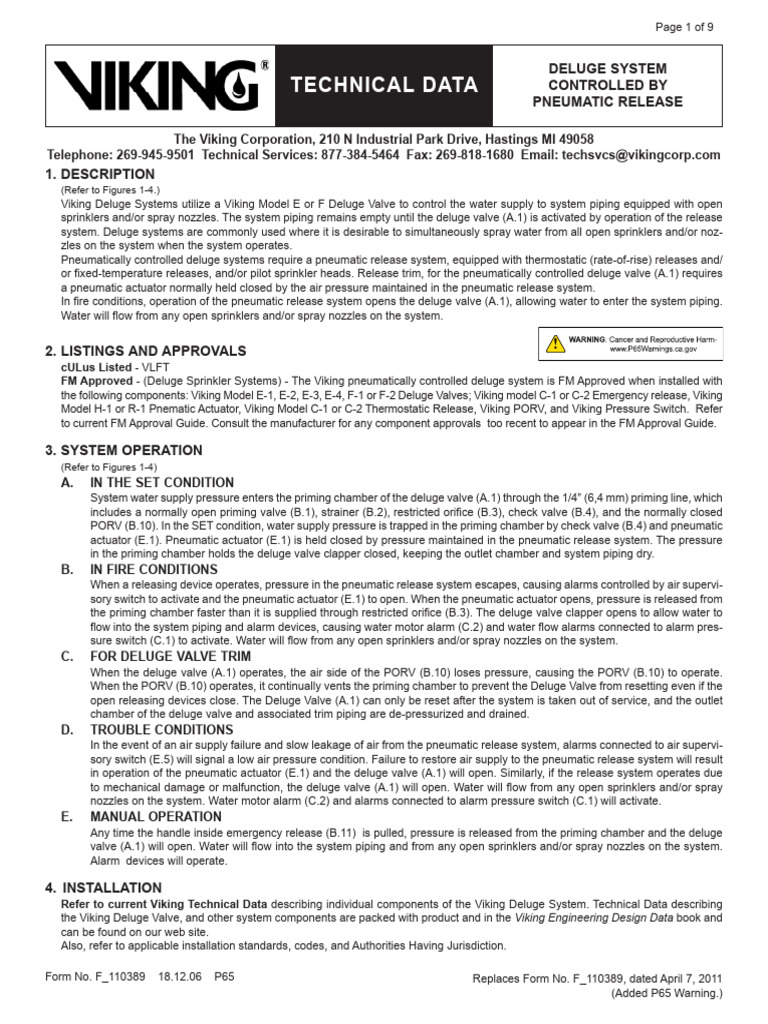 Page 1 of 9

VIKING®

TECHNICAL DATA

DELUGE SYSTEM CONTROLLED BY PNEUMATIC RELEASE

The Viking Corporation, 210 N Industrial Park Drive, Hastings MI 49058
Telephone: 269-945-9501 Technical Services: 877-384-5464 Fax: 269-818-1680 Email: techsvcs@vikingcorp.com

1. DESCRIPTION
(Refer to Figures 1-4.)
Viking Deluge Systems utilize a Viking Model E or F Deluge Valve to control the water supply to system piping equipped with open sprinklers and/or spray nozzles. The system piping remains empty until the deluge valve (A.1) is activated by operation of the release system. Deluge systems are commonly used where it is desirable to simultaneously spray water from all open sprinklers and/or nozzles on the system when the system operates.
Pneumatically controlled deluge systems require a pneumatic release system, equipped with thermostatic (rate-of-rise) releases and/or fixed-temperature releases, and/or pilot sprinkler heads. Release trim, for the pneumatically controlled deluge valve (A.1) requires a pneumatic actuator normally held closed by the air pressure maintained in the pneumatic release system.
In fire conditions, operation of the pneumatic release system opens the deluge valve (A.1), allowing water to enter the system piping. Water will flow from any open sprinklers and/or spray nozzles on the system.

WARNING: Cancer and Reproductive Harm- www.P65Warnings.ca.gov

2. LISTINGS AND APPROVALS
cULus Listed - VLFT
FM Approved - (Deluge Sprinkler Systems) - The Viking pneumatically controlled deluge system is FM Approved when installed with the following components: Viking Model E-1, E-2, E-3, E-4, F-1 or F-2 Deluge Valves; Viking model C-1 or C-2 Emergency release, Viking Model H-1 or R-1 Pnematic Actuator, Viking Model C-1 or C-2 Thermostatic Release, Viking PORV, and Viking Pressure Switch. Refer to current FM Approval Guide. Consult the manufacturer for any component approvals too recent to appear in the FM Approval Guide.

3. SYSTEM OPERATION
(Refer to Figures 1-4)
A. IN THE SET CONDITION
System water supply pressure enters the priming chamber of the deluge valve (A.1) through the 1/4" (6,4 mm) priming line, which includes a normally open priming valve (B.1), strainer (B.2), restricted orifice (B.3), check valve (B.4), and the normally closed PORV (B.10). In the SET condition, water supply pressure is trapped in the priming chamber by check valve (B.4) and pneumatic actuator (E.1). Pneumatic actuator (E.1) is held closed by pressure maintained in the pneumatic release system. The pressure in the priming chamber holds the deluge valve clapper closed, keeping the outlet chamber and system piping dry.
B. IN FIRE CONDITIONS
When a releasing device operates, pressure in the pneumatic release system escapes, causing alarms controlled by air supervisory switch to activate and the pneumatic actuator (E.1) to open. When the pneumatic actuator opens, pressure is released from the priming chamber faster than it is supplied through restricted orifice (B.3). The deluge valve clapper opens to allow water to flow into the system piping and alarm devices, causing water motor alarm (C.2) and water flow alarms connected to alarm pressure switch (C.1) to activate. Water will flow from any open sprinklers and/or spray nozzles on the system.
C. FOR DELUGE VALVE TRIM
When the deluge valve (A.1) operates, the air side of the PORV (B.10) loses pressure, causing the PORV (B.10) to operate. When the PORV (B.10) operates, it continually vents the priming chamber to prevent the Deluge Valve from resetting even if the open releasing devices close. The Deluge Valve (A.1) can only be reset after the system is taken out of service, and the outlet chamber of the deluge valve and associated trim piping are de-pressurized and drained.
D. TROUBLE CONDITIONS
In the event of an air supply failure and slow leakage of air from the pneumatic release system, alarms connected to air supervisory switch (E.5) will signal a low air pressure condition. Failure to restore air supply to the pneumatic release system will result in operation of the pneumatic actuator (E.1) and the deluge valve (A.1) will open. Similarly, if the release system operates due to mechanical damage or malfunction, the deluge valve (A.1) will open. Water will flow from any open sprinklers and/or spray nozzles on the system. Water motor alarm (C.2) and alarms connected to alarm pressure switch (C.1) will activate.
E. MANUAL OPERATION
Any time the handle inside emergency release (B.11) is pulled, pressure is released from the priming chamber and the deluge valve (A.1) will open. Water will flow into the system piping and from any open sprinklers and/or spray nozzles on the system. Alarm devices will operate.

4. INSTALLATION
Refer to current Viking Technical Data describing individual components of the Viking Deluge System. Technical Data describing the Viking Deluge Valve, and other system components are packed with product and in the Viking Engineering Design Data book and can be found on our web site.
Also, refer to applicable installation standards, codes, and Authorities Having Jurisdiction.

Form No. F_110389 18.12.06 P65

Replaces Form No. F_110389, dated April 7, 2011
(Added P65 Warning.)